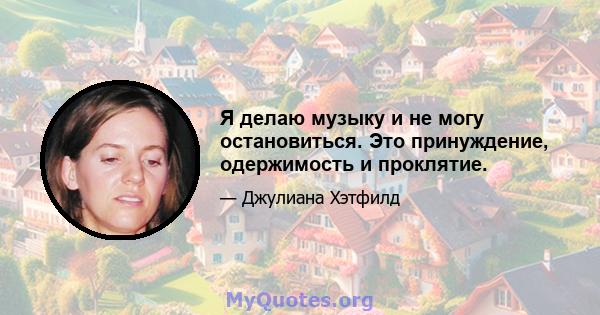 Я делаю музыку и не могу остановиться. Это принуждение, одержимость и проклятие.

— Джулиана Хэтфилд

MyQuotes.org